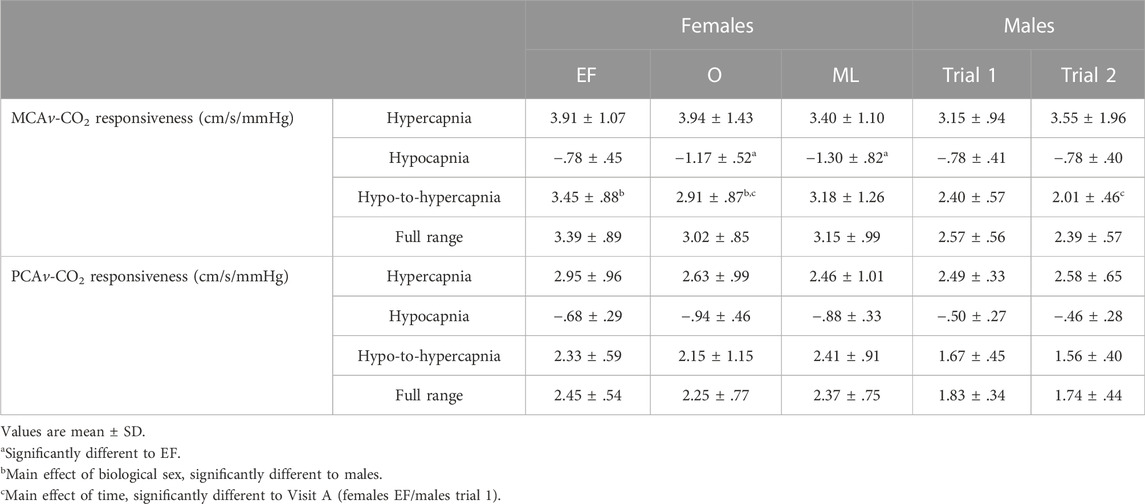 | | | Females | | | Males | |
|---|---|---|---|---|---|---|
| | | EF | O | ML | Trial 1 | Trial 2 |
| MCA$v$-$CO_2$ responsiveness (cm/s/mmHg) | Hypercapnia | 3.91 ± 1.07 | 3.94 ± 1.43 | 3.40 ± 1.10 | 3.15 ± .94 | 3.55 ± 1.96 |
| | Hypocapnia | −.78 ± .45 | −1.17 ± .52$^a$ | −1.30 ± .82$^a$ | −.78 ± .41 | −.78 ± .40 |
| | Hypo-to-hypercapnia | 3.45 ± .88$^b$ | 2.91 ± .87$^{b,c}$ | 3.18 ± 1.26 | 2.40 ± .57 | 2.01 ± .46$^c$ |
| | Full range | 3.39 ± .89 | 3.02 ± .85 | 3.15 ± .99 | 2.57 ± .56 | 2.39 ± .57 |
| PCA$v$-$CO_2$ responsiveness (cm/s/mmHg) | Hypercapnia | 2.95 ± .96 | 2.63 ± .99 | 2.46 ± 1.01 | 2.49 ± .33 | 2.58 ± .65 |
| | Hypocapnia | −.68 ± .29 | −.94 ± .46 | −.88 ± .33 | −.50 ± .27 | −.46 ± .28 |
| | Hypo-to-hypercapnia | 2.33 ± .59 | 2.15 ± 1.15 | 2.41 ± .91 | 1.67 ± .45 | 1.56 ± .40 |
| | Full range | 2.45 ± .54 | 2.25 ± .77 | 2.37 ± .75 | 1.83 ± .34 | 1.74 ± .44 |

Values are mean ± SD.
$^a$Significantly different to EF.
$^b$Main effect of biological sex, significantly different to males.
$^c$Main effect of time, significantly different to Visit A (females EF/males trial 1).